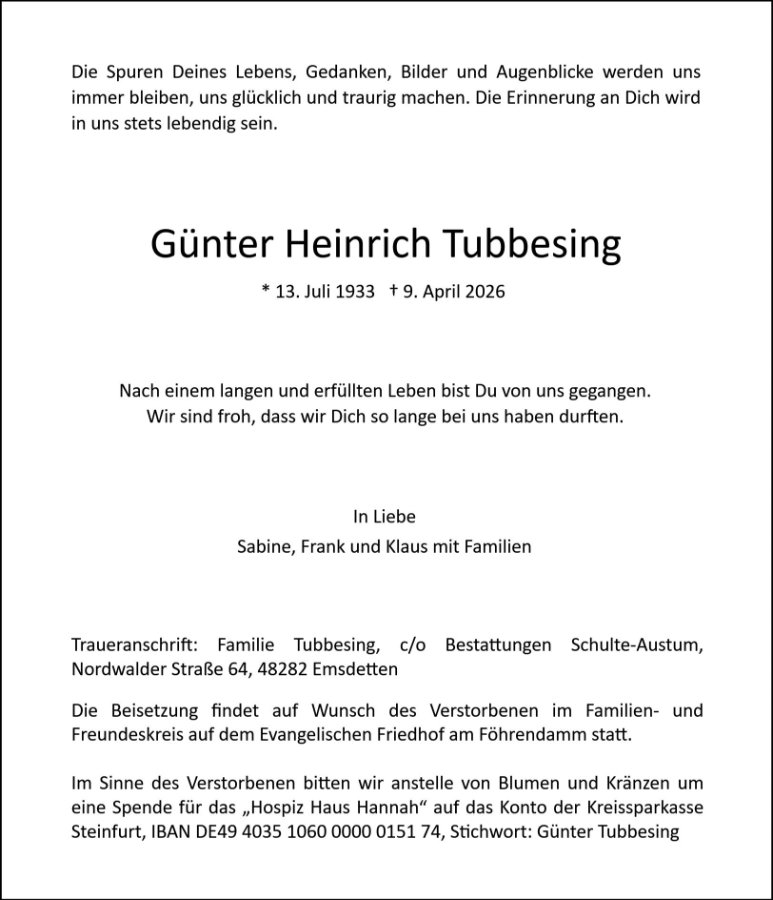 Die Spuren Deines Lebens, Gedanken, Bilder und Augenblicke werden uns immer bleiben, uns glücklich und traurig machen. Die Erinnerung an Dich wird in uns stets lebendig sein.

Günter Heinrich Tubbesing

* 13. Juli 1933 † 9. April 2026

Nach einem langen und erfüllten Leben bist Du von uns gegangen.
Wir sind froh, dass wir Dich so lange bei uns haben durften.

In Liebe
Sabine, Frank und Klaus mit Familien

Traueranschrift: Familie Tubbesing, c/o Bestattungen Schulte-Austum, Nordwalder Straße 64, 48282 Emsdetten

Die Beisetzung findet auf Wunsch des Verstorbenen im Familien- und Freundeskreis auf dem Evangelischen Friedhof am Föhrendamm statt.

Im Sinne des Verstorbenen bitten wir anstelle von Blumen und Kränzen um eine Spende für das „Hospiz Haus Hannah“ auf das Konto der Kreissparkasse Steinfurt, IBAN DE49 4035 1060 0000 0151 74, Stichwort: Günter Tubbesing